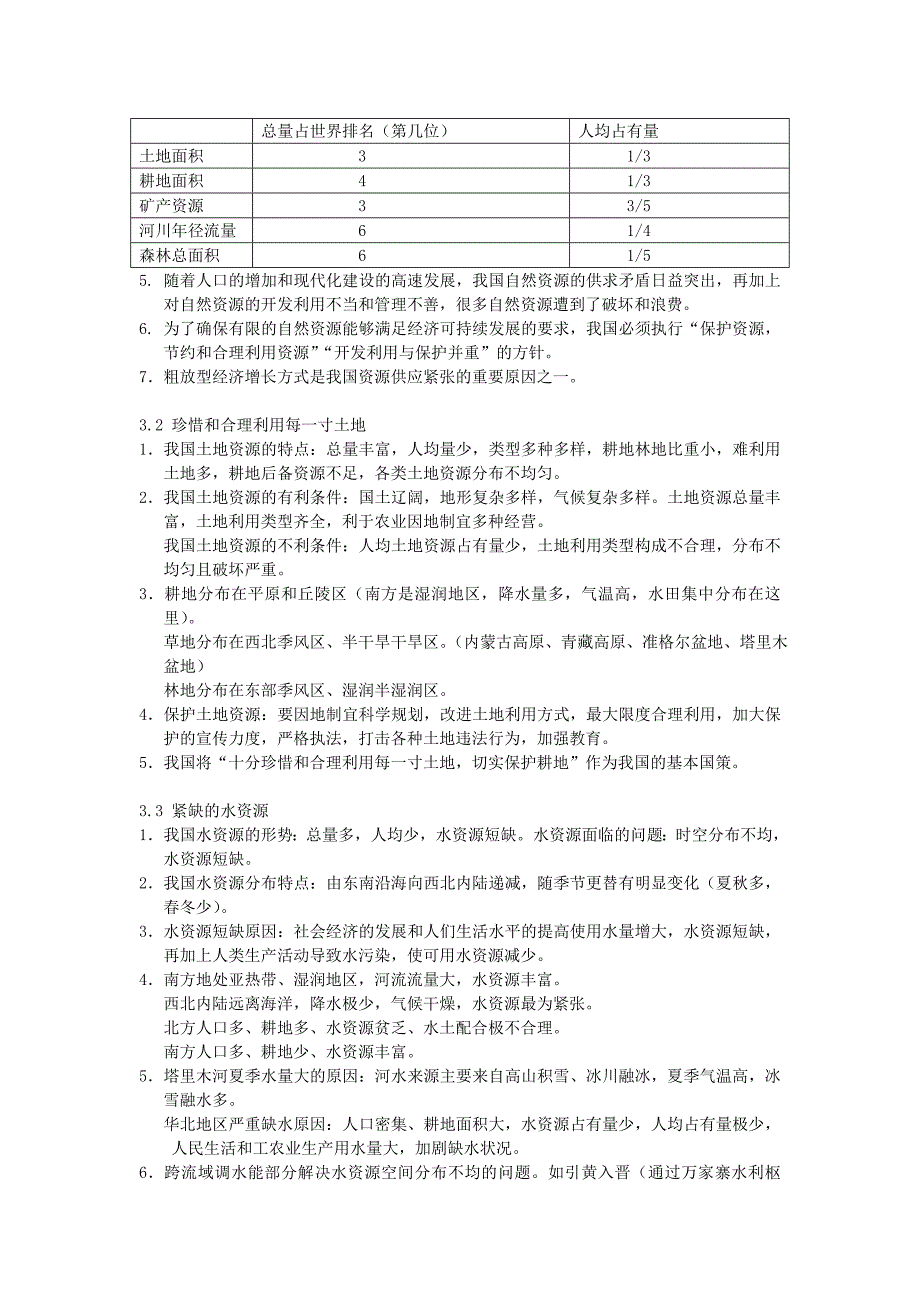 |  | 总量占世界排名（第几位） | 人均占有量 |
|---|---|---|
| 土地面积 | 3 | 1/3 |
| 耕地面积 | 4 | 1/3 |
| 矿产资源 | 3 | 3/5 |
| 河川年径流量 | 6 | 1/4 |
| 森林总面积 | 6 | 1/5 |

5. 随着人口的增加和现代化建设的高速发展，我国自然资源的供求矛盾日益突出，再加上对自然资源的开发利用不当和管理不善，很多自然资源遭到了破坏和浪费。
6. 为了确保有限的自然资源能够满足经济可持续发展的要求，我国必须执行“保护资源，节约和合理利用资源”“开发利用与保护并重”的方针。
7. 粗放型经济增长方式是我国资源供应紧张的重要原因之一。

3.2 珍惜和合理利用每一寸土地
1. 我国土地资源的特点：总量丰富，人均量少，类型多种多样，耕地林地比重小，难利用土地多，耕地后备资源不足，各类土地资源分布不均匀。
2. 我国土地资源的有利条件：国土辽阔，地形复杂多样，气候复杂多样。土地资源总量丰富，土地利用类型齐全，利于农业因地制宜多种经营。
我国土地资源的不利条件：人均土地资源占有量少，土地利用类型构成不合理，分布不均匀且破坏严重。
3. 耕地分布在平原和丘陵区（南方是湿润地区，降水量多，气温高，水田集中分布在这里）。
草地分布在西北季风区、半干旱干旱区。（内蒙古高原、青藏高原、准格尔盆地、塔里木盆地）
林地分布在东部季风区、湿润半湿润区。
4. 保护土地资源：要因地制宜科学规划，改进土地利用方式，最大限度合理利用，加大保护的宣传力度，严格执法，打击各种土地违法行为，加强教育。
5. 我国将“十分珍惜和合理利用每一寸土地，切实保护耕地”作为我国的基本国策。

3.3 紧缺的水资源
1. 我国水资源的形势：总量多，人均少，水资源短缺。水资源面临的问题：时空分布不均，水资源短缺。
2. 我国水资源分布特点：由东南沿海向西北内陆递减，随季节更替有明显变化（夏秋多，春冬少）。
3. 水资源短缺原因：社会经济的发展和人们生活水平的提高使用水量增大，水资源短缺，再加上人类生产活动导致水污染，使可用水资源减少。
4. 南方地处亚热带、湿润地区，河流流量大，水资源丰富。
西北内陆远离海洋，降水极少，气候干燥，水资源最为紧张。
北方人口多、耕地多、水资源贫乏、水土配合极不合理。
南方人口多、耕地少、水资源丰富。
5. 塔里木河夏季水量大的原因：河水来源主要来自高山积雪、冰川融冰，夏季气温高，冰雪融水多。
华北地区严重缺水原因：人口密集、耕地面积大，水资源占有量少，人均占有量极少，人民生活和工农业生产用水量大，加剧缺水状况。
6. 跨流域调水能部分解决水资源空间分布不均的问题。如引黄入晋（通过万家寨水利枢